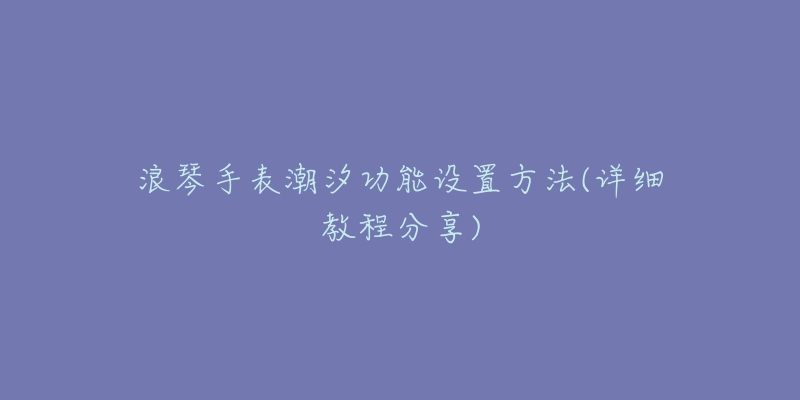 浪琴手表潮汐功能设置方法(详细教程分享)